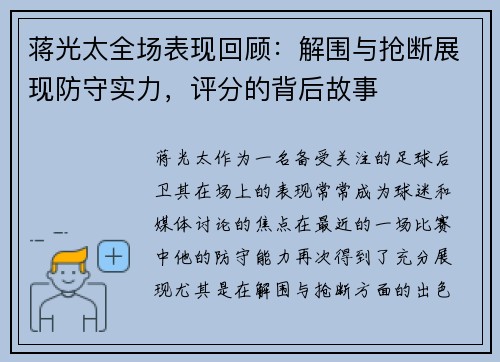 蒋光太全场表现回顾：解围与抢断展现防守实力，评分的背后故事

蒋光太作为一名备受关注的足球后卫其在场上的表现常常成为球迷和媒体讨论的焦点在最近的一场比赛中他的防守能力再次得到了充分展现尤其是在解围与抢断方面的出色